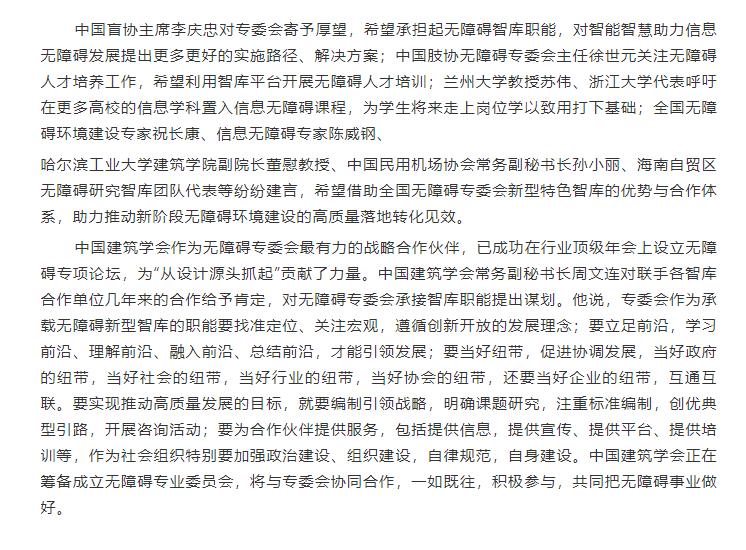 中国盲协主席李庆忠对专委会寄予厚望，希望承担起无障碍智库职能，对智能智慧助力信息无障碍发展提出更多更好的实施路径、解决方案；中国肢协无障碍专委会主任徐世元关注无障碍人才培养工作，希望利用智库平台开展无障碍人才培训；兰州大学教授苏伟、浙江大学代表呼吁在更多高校的信息学科置入信息无障碍课程，为学生将来走上岗位学以致用打下基础；全国无障碍环境建设专家祝长康、信息无障碍专家陈威钢、

哈尔滨工业大学建筑学院副院长董慰教授、中国民用机场协会常务副秘书长孙小丽、海南自贸区无障碍研究智库团队代表等纷纷建言，希望借助全国无障碍专委会新型特色智库的优势与合作体系，助力推动新阶段无障碍环境建设的高质量落地转化见效。

中国建筑学会作为无障碍专委会最有力的战略合作伙伴，已成功在行业顶级年会上设立无障碍专项论坛，为“从设计源头抓起”贡献了力量。中国建筑学会常务副秘书长周文连对联手各智库合作单位几年来的合作给予肯定，对无障碍专委会承接智库职能提出谋划。他说，专委会作为承载无障碍新型智库的职能要找准定位、关注宏观，遵循创新开放的发展理念；要立足前沿，学习前沿、理解前沿、融入前沿、总结前沿，才能引领发展；要当好纽带，促进协调发展，当好政府的纽带，当好社会的纽带，当好行业的纽带，当好协会的纽带，还要当好企业的纽带，互通互联。要实现推动高质量发展的目标，就要编制引领战略，明确课题研究，注重标准编制，创优典型引路，开展咨询活动；要为合作伙伴提供服务，包括提供信息，提供宣传、提供平台、提供培训等，作为社会组织特别要加强政治建设、组织建设，自律规范，自身建设。中国建筑学会正在筹备成立无障碍专业委员会，将与专委会协同合作，一如既往，积极参与，共同把无障碍事业做好。